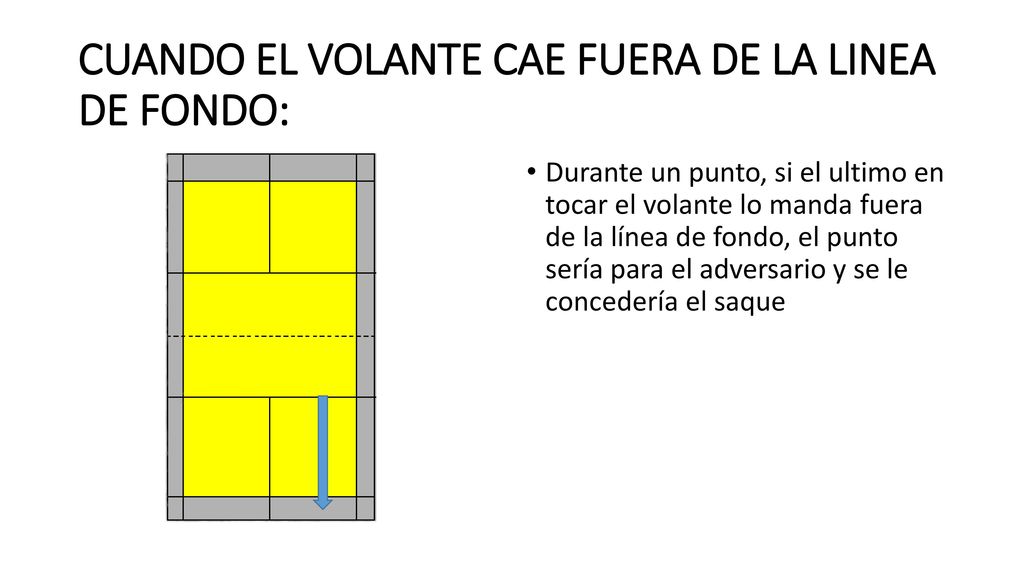 CUANDO EL VOLANTE CAE FUERA DE LA LINEA DE FONDO:

• Durante un punto, si el ultimo en tocar el volante lo manda fuera de la línea de fondo, el punto sería para el adversario y se le concedería el saque